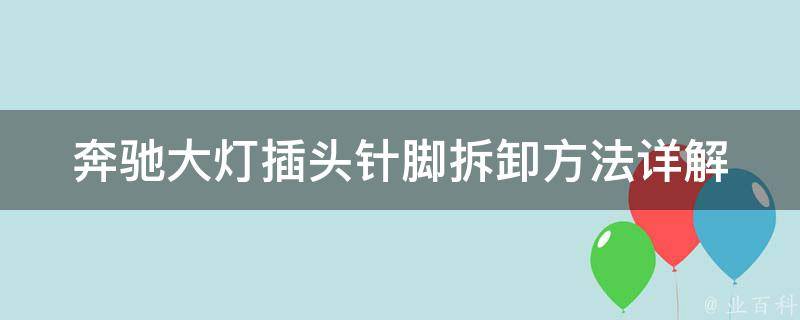 奔驰大灯插头针脚拆卸方法详解

@ 业百科